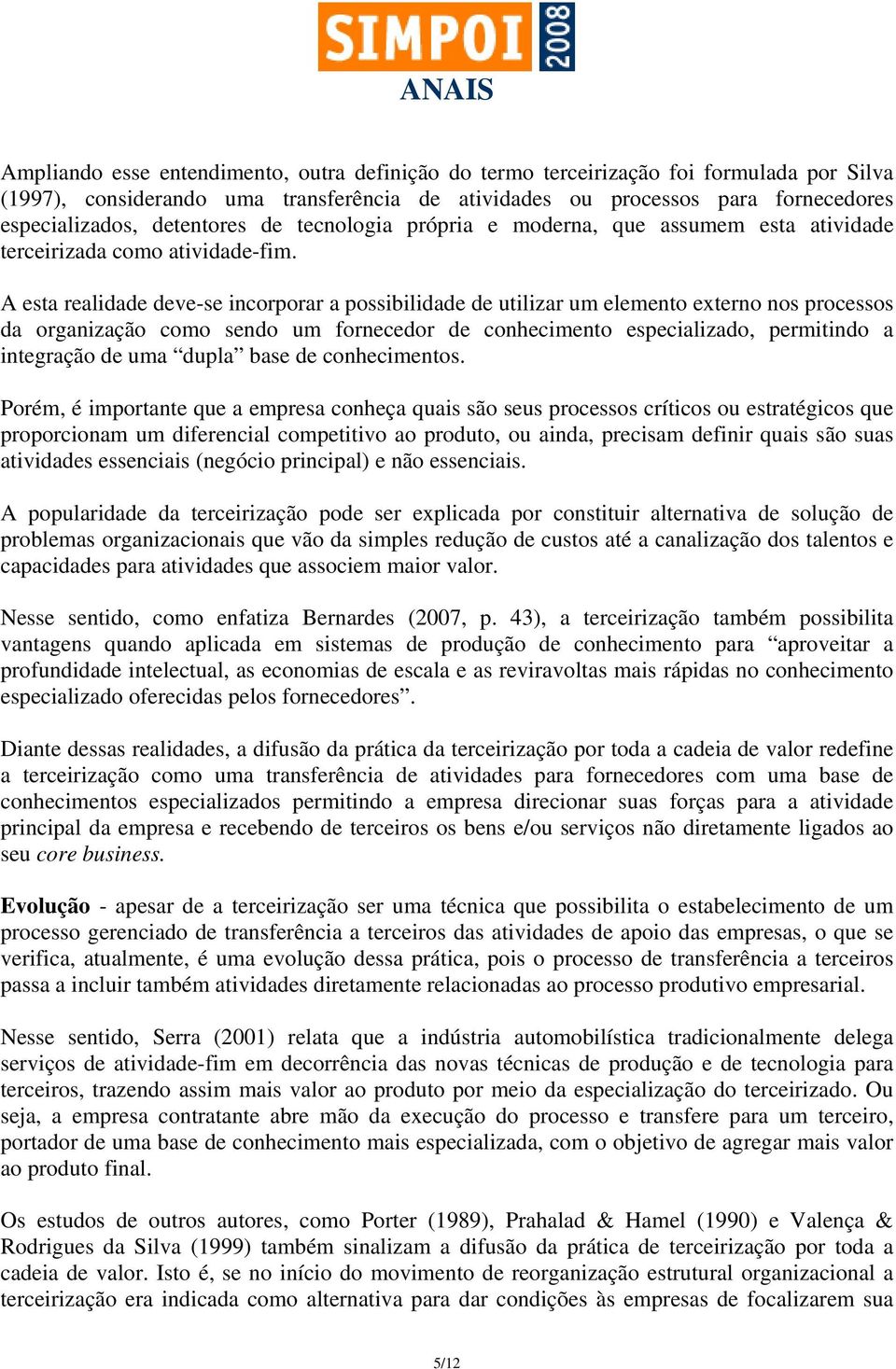 SIMPOI 2008
ANAIS

Ampliando esse entendimento, outra definição do termo terceirização foi formulada por Silva (1997), considerando uma transferência de atividades ou processos para fornecedores especializados, detentores de tecnologia própria e moderna, que assumem esta atividade terceirizada como atividade-fim.

A esta realidade deve-se incorporar a possibilidade de utilizar um elemento externo nos processos da organização como sendo um fornecedor de conhecimento especializado, permitindo a integração de uma “dupla” base de conhecimentos.

Porém, é importante que a empresa conheça quais são seus processos críticos ou estratégicos que proporcionam um diferencial competitivo ao produto, ou ainda, precisam definir quais são suas atividades essenciais (negócio principal) e não essenciais.

A popularidade da terceirização pode ser explicada por constituir alternativa de solução de problemas organizacionais que vão da simples redução de custos até a canalização dos talentos e capacidades para atividades que associem maior valor.

Nesse sentido, como enfatiza Bernardes (2007, p. 43), a terceirização também possibilita vantagens quando aplicada em sistemas de produção de conhecimento para “aproveitar a profundidade intelectual, as economias de escala e as reviravoltas mais rápidas no conhecimento especializado oferecidas pelos fornecedores”.

Diante dessas realidades, a difusão da prática da terceirização por toda a cadeia de valor redefine a terceirização como uma transferência de atividades para fornecedores com uma base de conhecimentos especializados permitindo a empresa direcionar suas forças para a atividade principal da empresa e recebendo de terceiros os bens e/ou serviços não diretamente ligados ao seu core business.

Evolução - apesar de a terceirização ser uma técnica que possibilita o estabelecimento de um processo gerenciado de transferência a terceiros das atividades de apoio das empresas, o que se verifica, atualmente, é uma evolução dessa prática, pois o processo de transferência a terceiros passa a incluir também atividades diretamente relacionadas ao processo produtivo empresarial.

Nesse sentido, Serra (2001) relata que a indústria automobilística tradicionalmente delega serviços de atividade-fim em decorrência das novas técnicas de produção e de tecnologia para terceiros, trazendo assim mais valor ao produto por meio da especialização do terceirizado. Ou seja, a empresa contratante abre mão da execução do processo e transfere para um terceiro, portador de uma base de conhecimento mais especializada, com o objetivo de agregar mais valor ao produto final.

Os estudos de outros autores, como Porter (1989), Prahalad & Hamel (1990) e Valença & Rodrigues da Silva (1999) também sinalizam a difusão da prática de terceirização por toda a cadeia de valor. Isto é, se no início do movimento de reorganização estrutural organizacional a terceirização era indicada como alternativa para dar condições às empresas de focalizarem sua

5/12